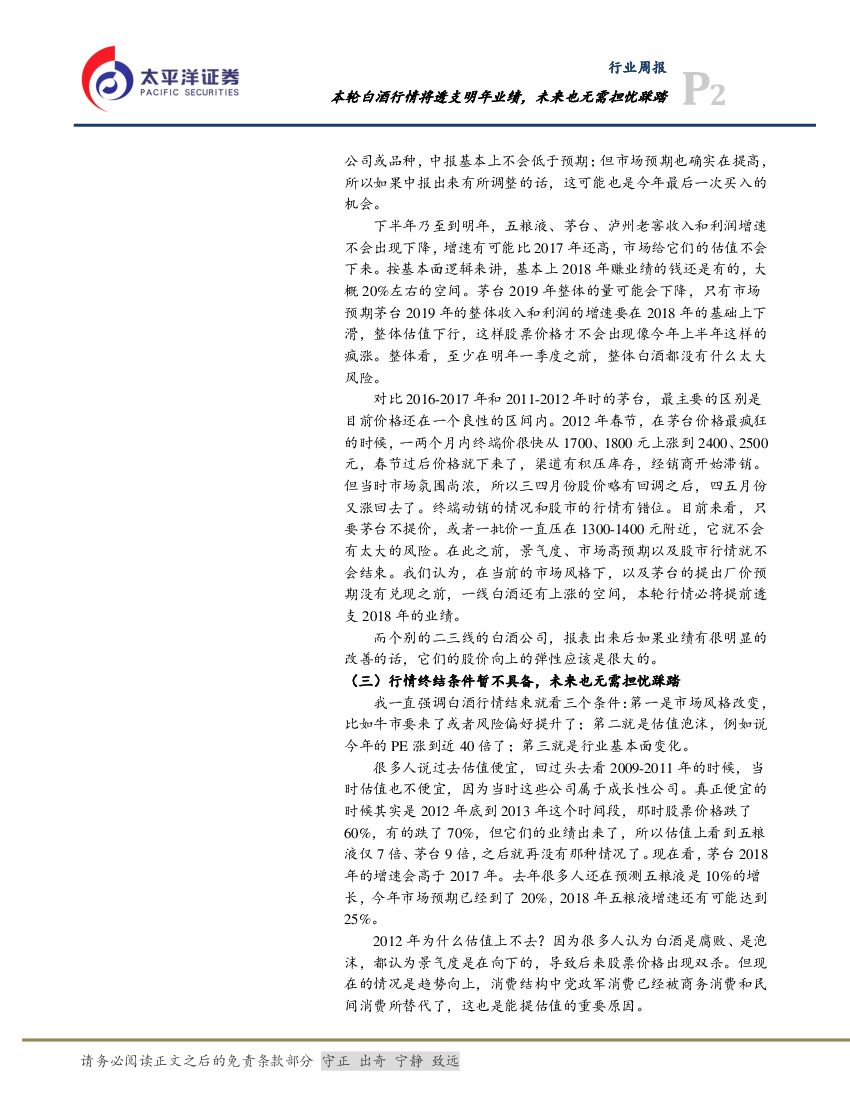 太平洋证券
PACIFIC SECURITIES

行业周报
本轮白酒行情将透支明年业绩，未来也无需担忧踩踏
P2

公司或品种，中报基本上不会低于预期；但市场预期也确实在提高，所以如果中报出来有所调整的话，这可能也是今年最后一次买入的机会。

下半年乃至到明年，五粮液、茅台、泸州老窖收入和利润增速不会出现下降，增速有可能比2017年还高，市场给它们的估值不会下来。按基本面逻辑来讲，基本上2018年赚业绩的钱还是有的，大概20%左右的空间。茅台2019年整体的量可能会下降，只有市场预期茅台2019年的整体收入和利润的增速要在2018年的基础上下滑，整体估值下行，这样股票价格才不会出现像今年上半年这样的疯涨。整体看，至少在明年一季度之前，整体白酒都没有什么太大风险。

对比2016-2017年和2011-2012年时的茅台，最主要的区别是目前价格还在一个良性的区间内。2012年春节，在茅台价格最疯狂的时候，一两个月内终端价很快从1700、1800元上涨到2400、2500元，春节过后价格就下来了，渠道有积压库存，经销商开始滞销。但当时市场氛围尚浓，所以三四月份股价略有回调之后，四五月份又涨回去了。终端动销的情况和股市的行情有错位。目前来看，只要茅台不提价，或者一批价一直压在1300-1400元附近，它就不会有太大的风险。在此之前，景气度、市场高预期以及股市行情就不会结束。我们认为，在当前的市场风格下，以及茅台的提出厂价预期没有兑现之前，一线白酒还有上涨的空间，本轮行情必将提前透支2018年的业绩。

而个别的二三线的白酒公司，报表出来后如果业绩有很明显的改善的话，它们的股价向上的弹性应该是很大的。

（三）行情终结条件暂不具备，未来也无需担忧踩踏

我一直强调白酒行情结束就看三个条件：第一是市场风格改变，比如牛市要来了或者风险偏好提升了；第二就是估值泡沫，例如说今年的PE涨到近40倍了；第三就是行业基本面变化。

很多人说过去估值便宜，回过头去看2009-2011年的时候，当时估值也不便宜，因为当时这些公司属于成长性公司。真正便宜的时候其实是2012年底到2013年这个时间段，那时股票价格跌了60%，有的跌了70%，但它们的业绩出来了，所以估值上看到五粮液仅7倍、茅台9倍，之后就再没有那种情况了。现在看，茅台2018年的增速会高于2017年。去年很多人还在预测五粮液是10%的增长，今年市场预期已经到了20%，2018年五粮液增速还有可能达到25%。

2012年为什么估值上不去？因为很多人认为白酒是腐败、是泡沫，都认为景气度是在向下的，导致后来股票价格出现双杀。但现在的情况是趋势向上，消费结构中党政军消费已经被商务消费和民间消费所替代了，这也是能提估值的重要原因。

请务必阅读正文之后的免责条款部分 守正 出奇 宁静 致远